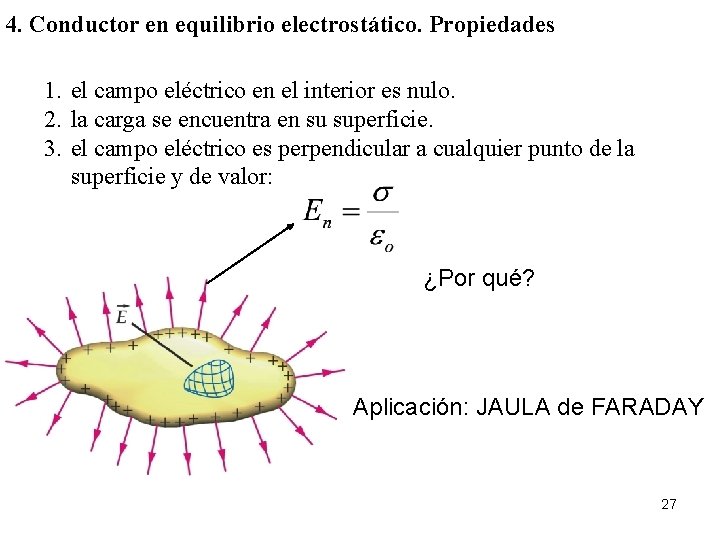 4. Conductor en equilibrio electrostático. Propiedades

1. el campo eléctrico en el interior es nulo.
2. la carga se encuentra en su superficie.
3. el campo eléctrico es perpendicular a cualquier punto de la superficie y de valor:

$E_n = \frac{\sigma}{\varepsilon_o}$

¿Por qué?

$\vec{E}$

Aplicación: JAULA de FARADAY

27